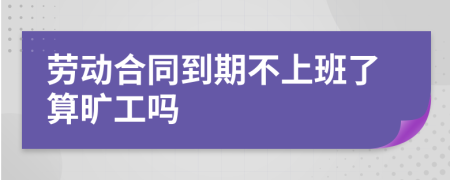 劳动合同到期不上班了算旷工吗